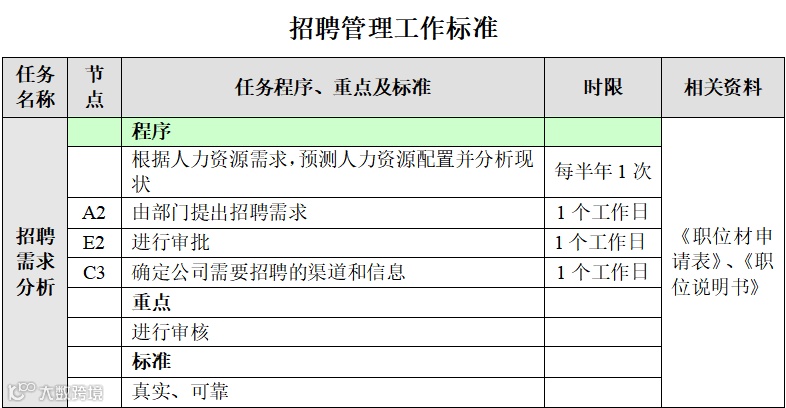 招聘管理工作标准

| 任务名称 | 节点 | 任务程序、重点及标准 | 时限 | 相关资料 |
|---|---|---|---|---|
| 招聘需求分析 | | 程序 | | 《职位材申请表》、《职位说明书》 |
| | | 根据人力资源需求，预测人力资源配置并分析现状 | 每半年 1 次 | |
| | A2 | 由部门提出招聘需求 | 1 个工作日 | |
| | E2 | 进行审批 | 1 个工作日 | |
| | C3 | 确定公司需要招聘的渠道和信息 | 1 个工作日 | |
| | | 重点 | | |
| | | 进行审核 | | |
| | | 标准 | | |
| | | 真实、可靠 | | |

大数跨境